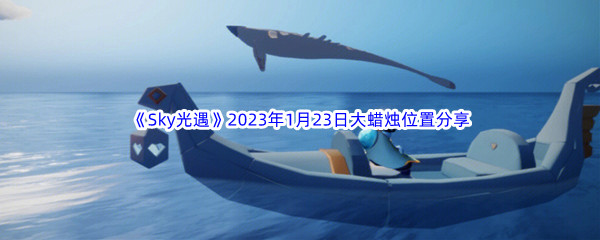 《Sky光遇》2023年1月23日大蜡烛位置分享